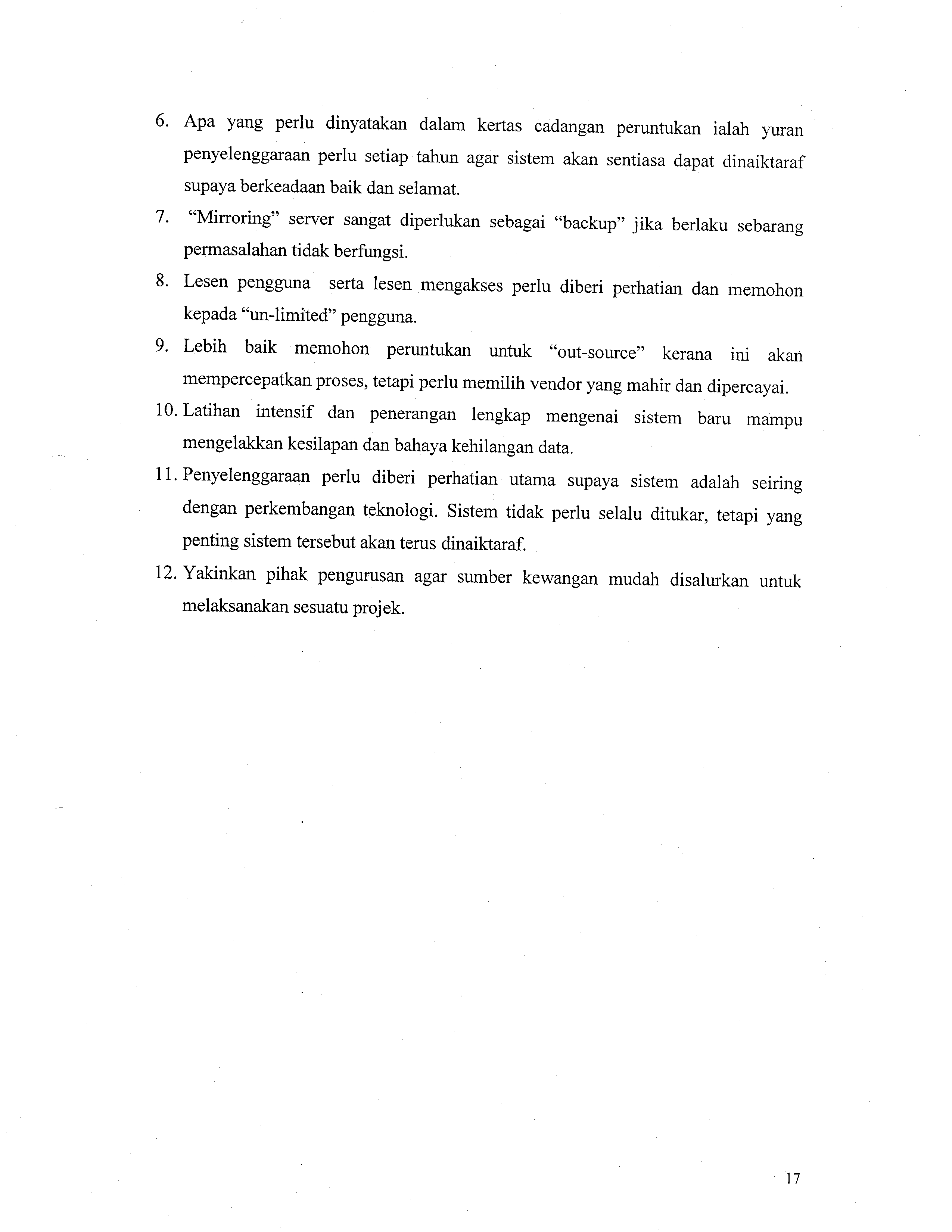 6. Apa yang perlu dinyatakan dalam kertas cadangan peruntukan ialah yuran penyelenggaraan perlu setiap tahun agar sistem akan sentiasa dapat dinaiktaraf supaya berkeadaan baik dan selamat.

7. “Mirroring” server sangat diperlukan sebagai “backup” jika berlaku sebarang permasalahan tidak berfungsi.

8. Lesen pengguna serta lesen mengakses perlu diberi perhatian dan memohon kepada “un-limited” pengguna.

9. Lebih baik memohon peruntukan untuk “out-source” kerana ini akan mempercepatkan proses, tetapi perlu memilih vendor yang mahir dan dipercayai.

10. Latihan intensif dan penerangan lengkap mengenai sistem baru mampu mengelakkan kesilapan dan bahaya kehilangan data.

11. Penyelenggaraan perlu diberi perhatian utama supaya sistem adalah seiring dengan perkembangan teknologi. Sistem tidak perlu selalu ditukar, tetapi yang penting sistem tersebut akan terus dinaiktaraf.

12. Yakinkan pihak pengurusan agar sumber kewangan mudah disalurkan untuk melaksanakan sesuatu projek.

17